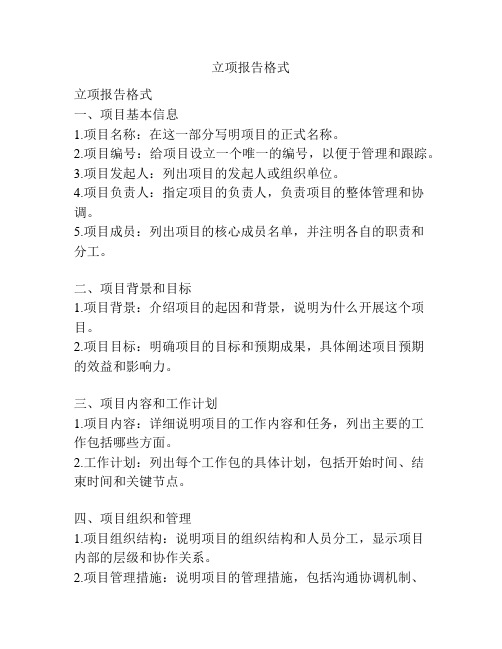 立项报告格式

立项报告格式
一、项目基本信息
1.项目名称：在这一部分写明项目的正式名称。
2.项目编号：给项目设立一个唯一的编号，以便于管理和跟踪。
3.项目发起人：列出项目的发起人或组织单位。
4.项目负责人：指定项目的负责人，负责项目的整体管理和协调。
5.项目成员：列出项目的核心成员名单，并注明各自的职责和分工。

二、项目背景和目标
1.项目背景：介绍项目的起因和背景，说明为什么开展这个项目。
2.项目目标：明确项目的目标和预期成果，具体阐述项目预期的效益和影响力。

三、项目内容和工作计划
1.项目内容：详细说明项目的工作内容和任务，列出主要的工作包括哪些方面。
2.工作计划：列出每个工作包的具体计划，包括开始时间、结束时间和关键节点。

四、项目组织和管理
1.项目组织结构：说明项目的组织结构和人员分工，显示项目内部的层级和协作关系。
2.项目管理措施：说明项目的管理措施，包括沟通协调机制、